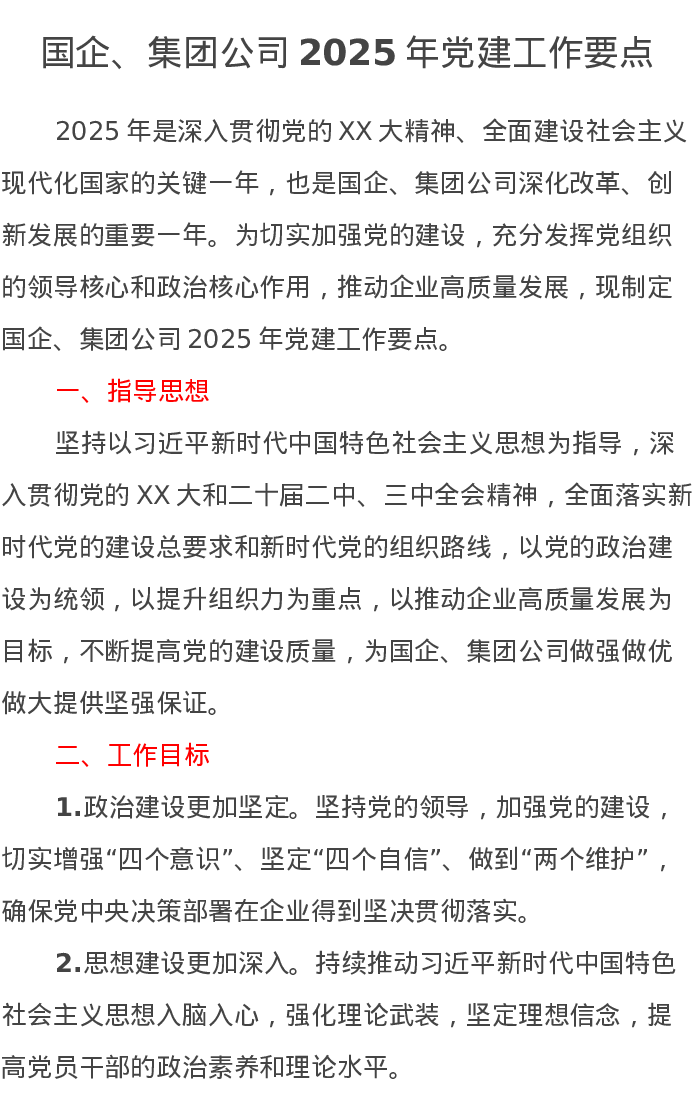 国企、集团公司2025年党建工作要点

2025年是深入贯彻党的XX大精神、全面建设社会主义现代化国家的关键一年，也是国企、集团公司深化改革、创新发展的重要一年。为切实加强党的建设，充分发挥党组织的领导核心和政治核心作用，推动企业高质量发展，现制定国企、集团公司2025年党建工作要点。

一、指导思想

坚持以习近平新时代中国特色社会主义思想为指导，深入贯彻党的XX大和二十届二中、三中全会精神，全面落实新时代党的建设总要求和新时代党的组织路线，以党的政治建设为统领，以提升组织力为重点，以推动企业高质量发展为目标，不断提高党的建设质量，为国企、集团公司做强做优做大提供坚强保证。

二、工作目标

1.政治建设更加坚定。坚持党的领导，加强党的建设，切实增强“四个意识”、坚定“四个自信”、做到“两个维护”，确保党中央决策部署在企业得到坚决贯彻落实。

2.思想建设更加深入。持续推动习近平新时代中国特色社会主义思想入脑入心，强化理论武装，坚定理想信念，提高党员干部的政治素养和理论水平。